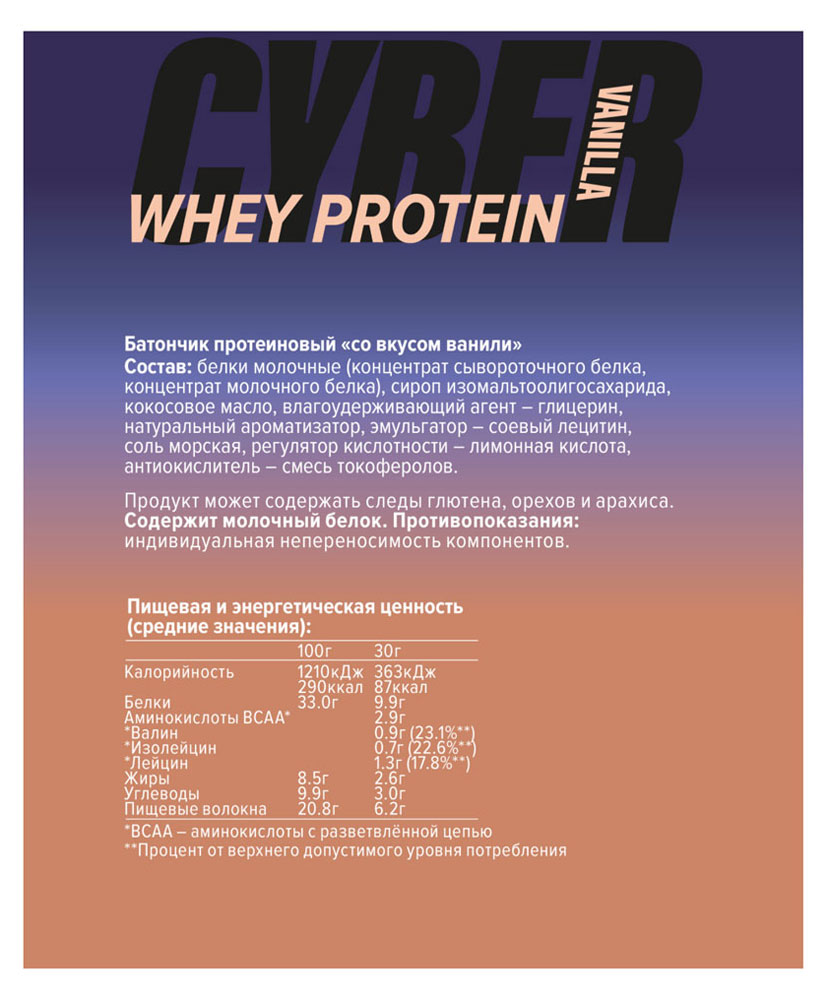 CYBER

VANILLA

WHEY PROTEIN

Батончик протеиновый «со вкусом ванили»
Состав: белки молочные (концентрат сывороточного белка, концентрат молочного белка), сироп изомальтоолигосахарида, кокосовое масло, влагоудерживающий агент – глицерин, натуральный ароматизатор, эмульгатор – соевый лецитин, соль морская, регулятор кислотности – лимонная кислота, антиокислитель – смесь токоферолов.

Продукт может содержать следы глютена, орехов и арахиса.
Содержит молочный белок. Противопоказания: индивидуальная непереносимость компонентов.

Пищевая и энергетическая ценность (средние значения):

| | 100г | 30г |
|---|---|---|
| Калорийность | 1210кДж 290ккал | 363кДж 87ккал |
| Белки | 33.0г | 9.9г |
| Аминокислоты BCAA* | | 2.9г |
| *Валин | | 0.9г (23.1%**) |
| *Изолейцин | | 0.7г (22.6%**) |
| *Лейцин | | 1.3г (17.8%**) |
| Жиры | 8.5г | 2.6г |
| Углеводы | 9.9г | 3.0г |
| Пищевые волокна | 20.8г | 6.2г |

*BCAA – аминокислоты с разветвлённой цепью
**Процент от верхнего допустимого уровня потребления